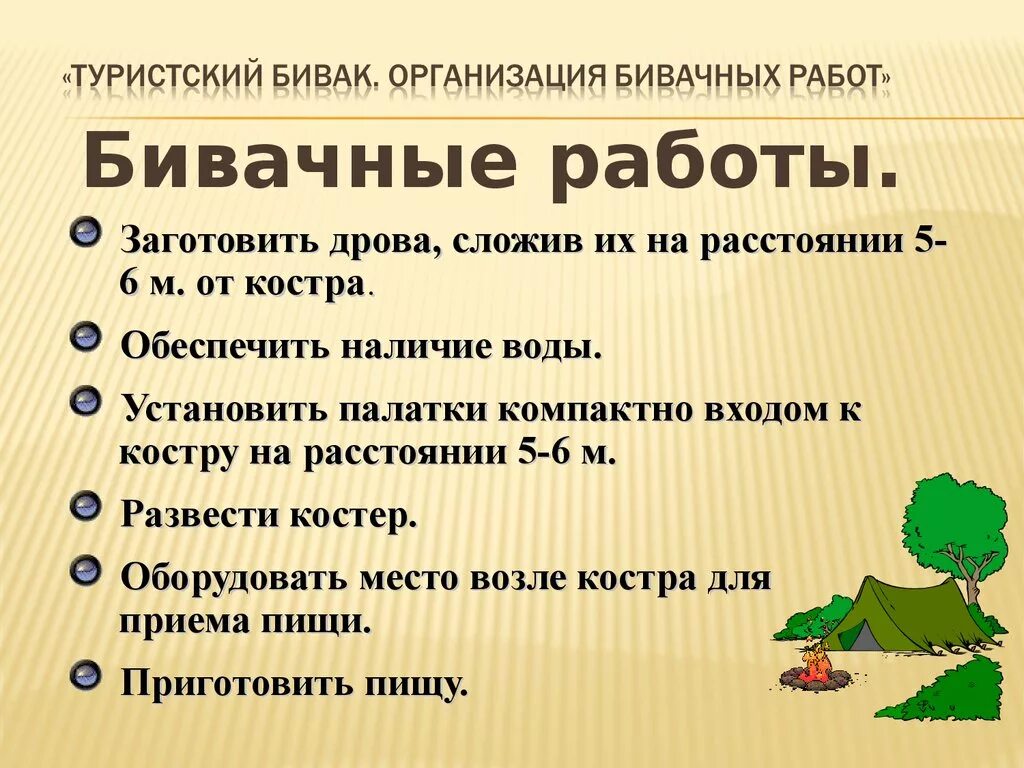 «ТУРИСТСКИЙ БИВАК. ОРГАНИЗАЦИЯ БИВАЧНЫХ РАБОТ»

Бивачные работы.

• Заготовить дрова, сложив их на расстоянии 5-6 м. от костра.

• Обеспечить наличие воды.

• Установить палатки компактно входом к костру на расстоянии 5-6 м.

• Развести костер.

• Оборудовать место возле костра для приема пищи.

• Приготовить пищу.